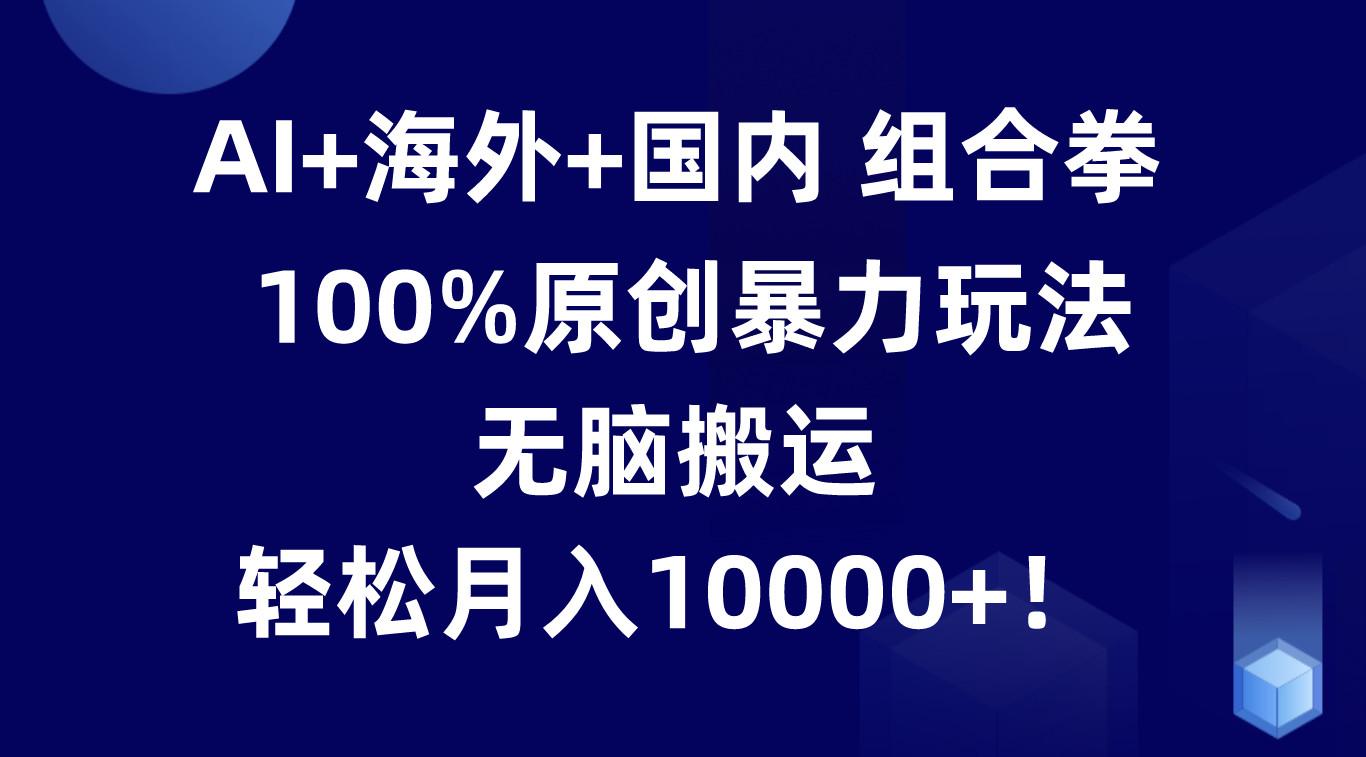 AI+海外+国内 组合拳
100%原创暴力玩法
无脑搬运
轻松月入10000+！